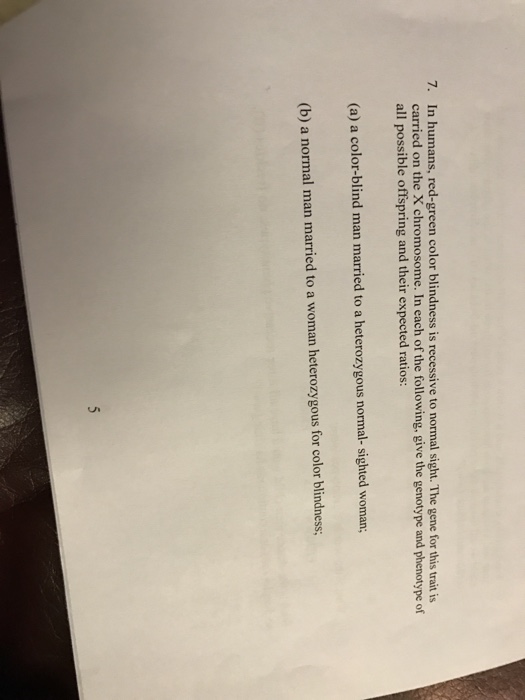 7. In humans, red-green color blindness is recessive to normal sight. The gene for this trait is carried on the X chromosome. In each of the following, give the genotype and phenotype of all possible offspring and their expected ratios:

(a) a color-blind man married to a heterozygous normal- sighted woman;

(b) a normal man married to a woman heterozygous for color blindness;

5